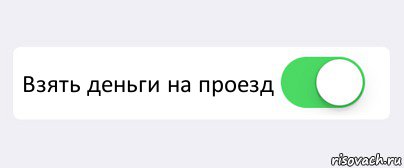 Взять деньги на проезд

risovach.ru